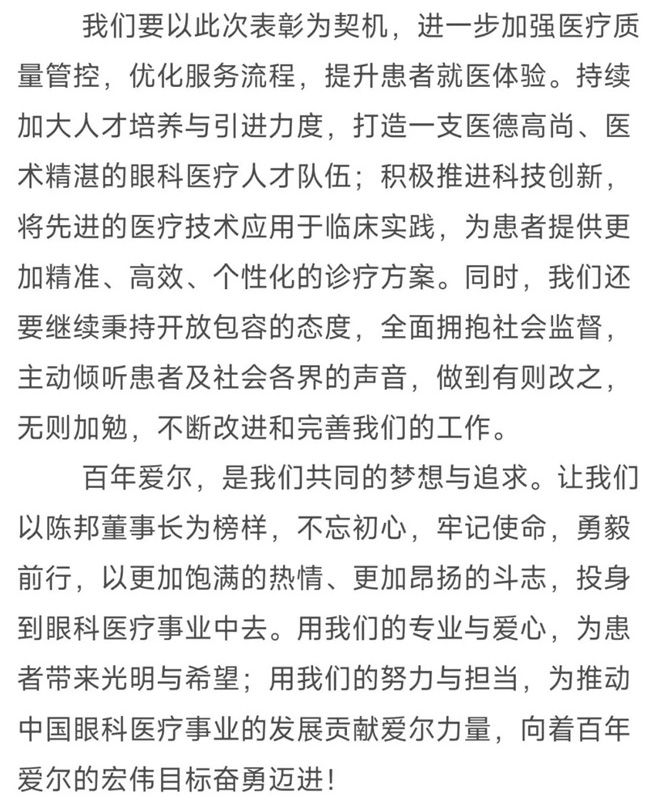 我们要以此次表彰为契机，进一步加强医疗质量管控，优化服务流程，提升患者就医体验。持续加大人才培养与引进力度，打造一支医德高尚、医术精湛的眼科医疗人才队伍；积极推进科技创新，将先进的医疗技术应用于临床实践，为患者提供更加精准、高效、个性化的诊疗方案。同时，我们还要继续秉持开放包容的态度，全面拥抱社会监督，主动倾听患者及社会各界的声音，做到有则改之，无则加勉，不断改进和完善我们的工作。

百年爱尔，是我们共同的梦想与追求。让我们以陈邦董事长为榜样，不忘初心，牢记使命，勇毅前行，以更加饱满的热情、更加昂扬的斗志，投身到眼科医疗事业中去。用我们的专业与爱心，为患者带来光明与希望；用我们的努力与担当，为推动中国眼科医疗事业的发展贡献爱尔力量，向着百年爱尔的宏伟目标奋勇迈进！